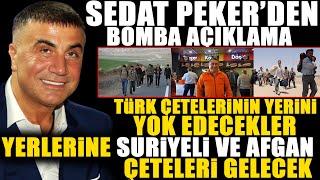 SEDAT PEKER'DEN BOMBA AÇIKLAMA

TÜRK ÇETELERİNİN YERİNİ YOK EDECEKLER YERLERİNE SURİYELİ VE AFGAN ÇETELERİ GELECEK